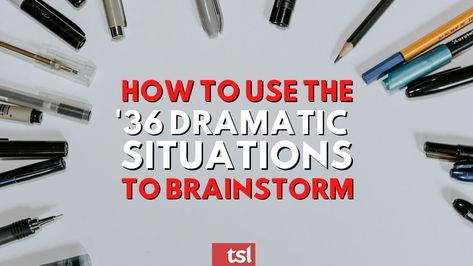 HOW TO USE THE '36 DRAMATIC SITUATIONS TO BRAINSTORM

tsl